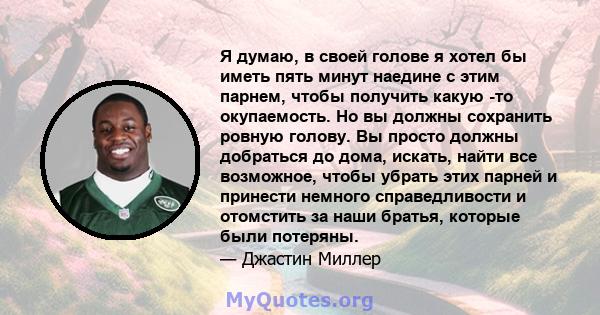 Я думаю, в своей голове я хотел бы иметь пять минут наедине с этим парнем, чтобы получить какую -то окупаемость. Но вы должны сохранить ровную голову. Вы просто должны добраться до дома, искать, найти все возможное, чтобы убрать этих парней и принести немного справедливости и отомстить за наши братья, которые были потеряны.
— Джастин Миллер

MyQuotes.org